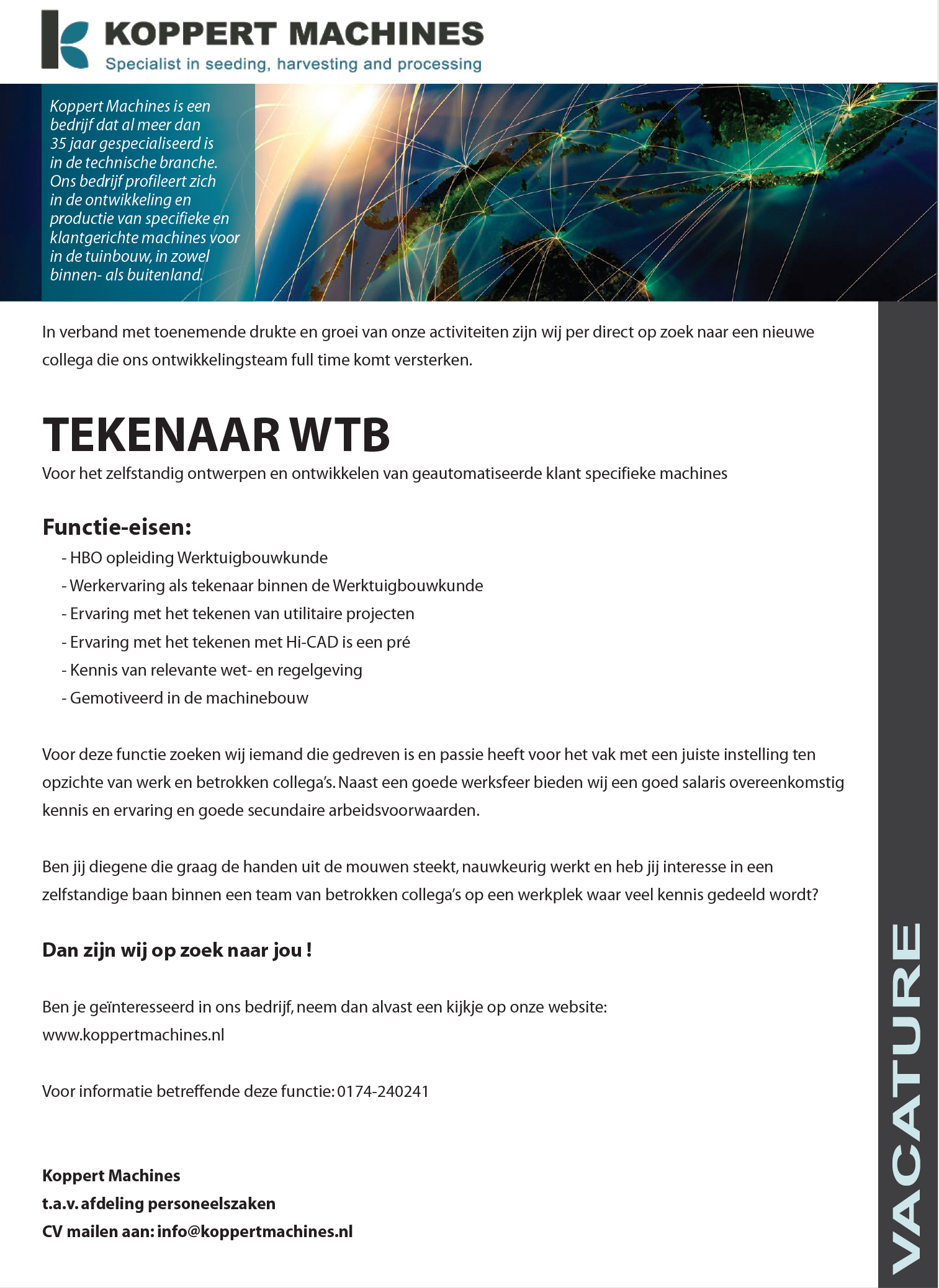 KOPPERT MACHINES
Specialist in seeding, harvesting and processing

Koppert Machines is een bedrijf dat al meer dan 35 jaar gespecialiseerd is in de technische branche. Ons bedrijf profileert zich in de ontwikkeling en productie van specifieke en klantgerichte machines voor in de tuinbouw, in zowel binnen- als buitenland.

In verband met toenemende drukte en groei van onze activiteiten zijn wij per direct op zoek naar een nieuwe collega die ons ontwikkelingsteam full time komt versterken.

TEKENAAR WTB
Voor het zelfstandig ontwerpen en ontwikkelen van geautomatiseerde klant specifieke machines

Functie-eisen:
- HBO opleiding Werktuigbouwkunde
- Werkervaring als tekenaar binnen de Werktuigbouwkunde
- Ervaring met het tekenen van utilitaire projecten
- Ervaring met het tekenen met Hi-CAD is een pré
- Kennis van relevante wet- en regelgeving
- Gemotiveerd in de machinebouw

Voor deze functie zoeken wij iemand die gedreven is en passie heeft voor het vak met een juiste instelling ten opzichte van werk en betrokken collega's. Naast een goede werksfeer bieden wij een goed salaris overeenkomstig kennis en ervaring en goede secundaire arbeidsvoorwaarden.

Ben jij diegene die graag de handen uit de mouwen steekt, nauwkeurig werkt en heb jij interesse in een zelfstandige baan binnen een team van betrokken collega's op een werkplek waar veel kennis gedeeld wordt?

Dan zijn wij op zoek naar jou !

Ben je geïnteresseerd in ons bedrijf, neem dan alvast een kijkje op onze website:
www.koppertmachines.nl

Voor informatie betreffende deze functie: 0174-240241

Koppert Machines
t.a.v. afdeling personeelszaken
CV mailen aan: info@koppertmachines.nl

VACATURE